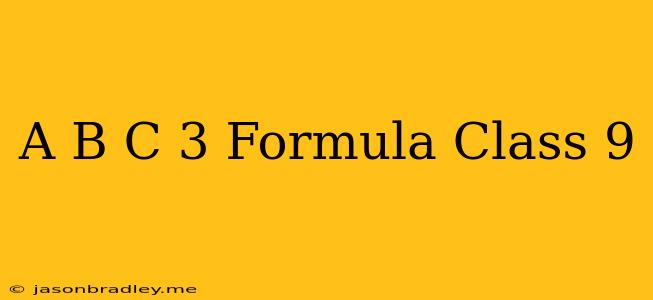 A B C 3 Formula Class 9

© jasonbradley.me